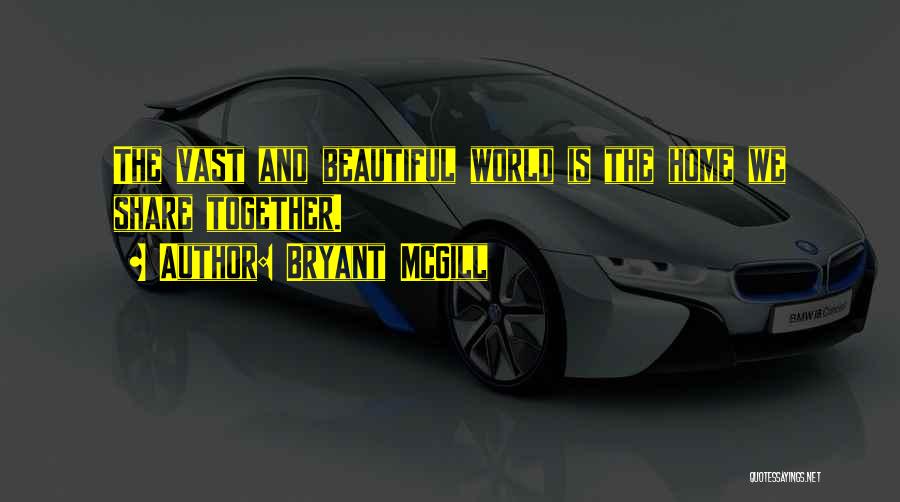 THE VAST AND BEAUTIFUL WORLD IS THE HOME WE SHARE TOGETHER.

AUTHOR: BRYANT MCGILL

BMW i8 Concept

QUOTESSAYINGS.NET